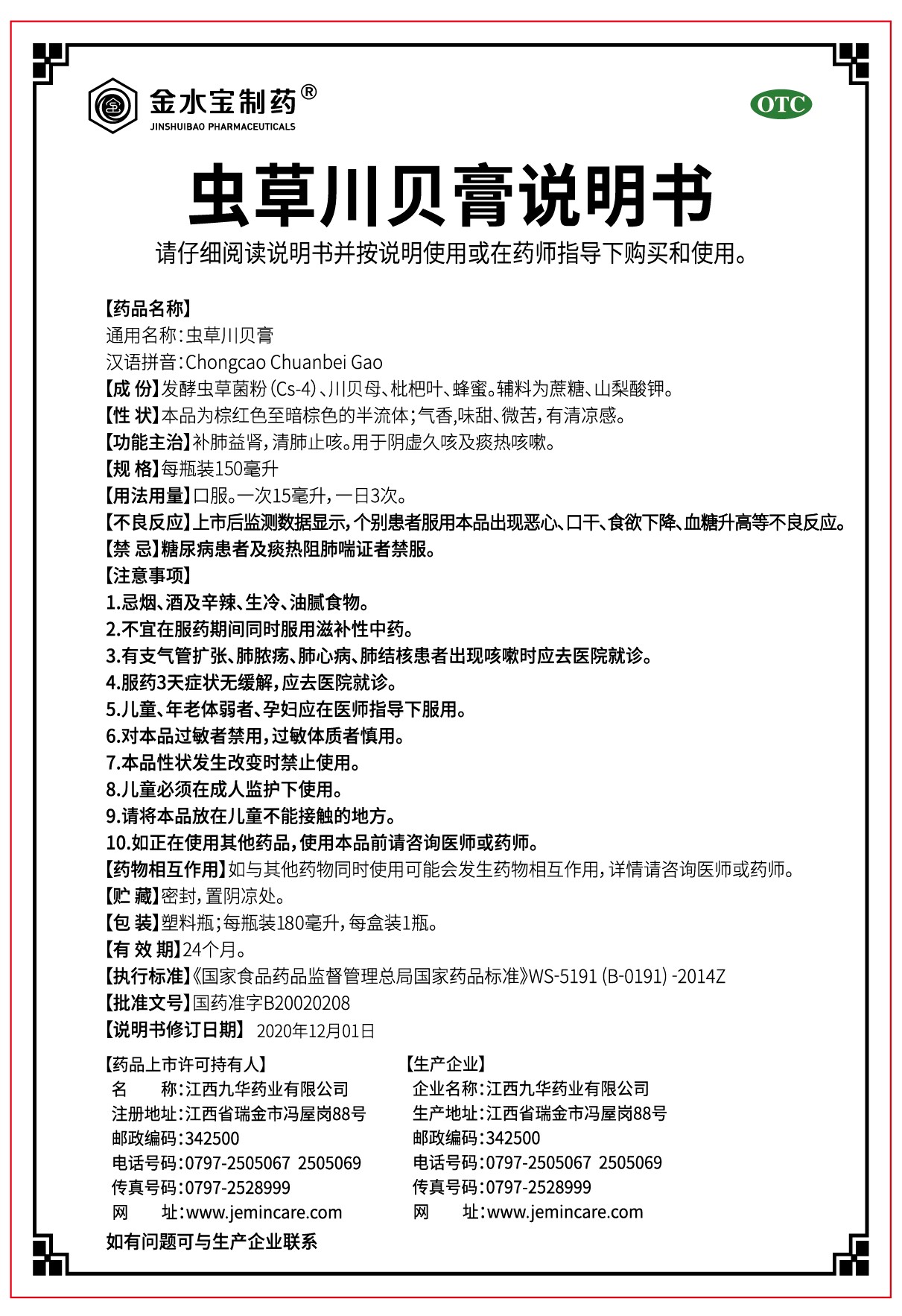 金水宝制药®
JINSHUIBAO PHARMACEUTICALS

OTC

虫草川贝膏说明书

请仔细阅读说明书并按说明使用或在药师指导下购买和使用。

【药品名称】
通用名称：虫草川贝膏
汉语拼音：Chongcao Chuanbei Gao
【成 份】发酵虫草菌粉（Cs-4）、川贝母、枇杷叶、蜂蜜。辅料为蔗糖、山梨酸钾。
【性 状】本品为棕红色至暗棕色的半流体；气香，味甜、微苦，有清凉感。
【功能主治】补肺益肾，清肺止咳。用于阴虚久咳及痰热咳嗽。
【规 格】每瓶装150毫升
【用法用量】口服。一次15毫升，一日3次。
【不良反应】上市后监测数据显示，个别患者服用本品出现恶心、口干、食欲下降、血糖升高等不良反应。
【禁 忌】糖尿病患者及痰热阻肺喘证者禁服。
【注意事项】
1.忌烟、酒及辛辣、生冷、油腻食物。
2.不宜在服药期间同时服用滋补性中药。
3.有支气管扩张、肺脓疡、肺心病、肺结核患者出现咳嗽时应去医院就诊。
4.服药3天症状无缓解，应去医院就诊。
5.儿童、年老体弱者、孕妇应在医师指导下服用。
6.对本品过敏者禁用，过敏体质者慎用。
7.本品性状发生改变时禁止使用。
8.儿童必须在成人监护下使用。
9.请将本品放在儿童不能接触的地方。
10.如正在使用其他药品，使用本品前请咨询医师或药师。
【药物相互作用】如与其他药物同时使用可能会发生药物相互作用，详情请咨询医师或药师。
【贮 藏】密封，置阴凉处。
【包 装】塑料瓶；每瓶装180毫升，每盒装1瓶。
【有 效 期】24个月。
【执行标准】《国家食品药品监督管理总局国家药品标准》WS-5191 (B-0191) -2014Z
【批准文号】国药准字B20020208
【说明书修订日期】 2020年12月01日

【药品上市许可持有人】
名 称：江西九华药业有限公司
注册地址：江西省瑞金市冯屋岗88号
邮政编码：342500
电话号码：0797-2505067 2505069
传真号码：0797-2528999
网 址：www.jemincare.com

【生产企业】
企业名称：江西九华药业有限公司
生产地址：江西省瑞金市冯屋岗88号
邮政编码：342500
电话号码：0797-2505067 2505069
传真号码：0797-2528999
网 址：www.jemincare.com

如有问题可与生产企业联系